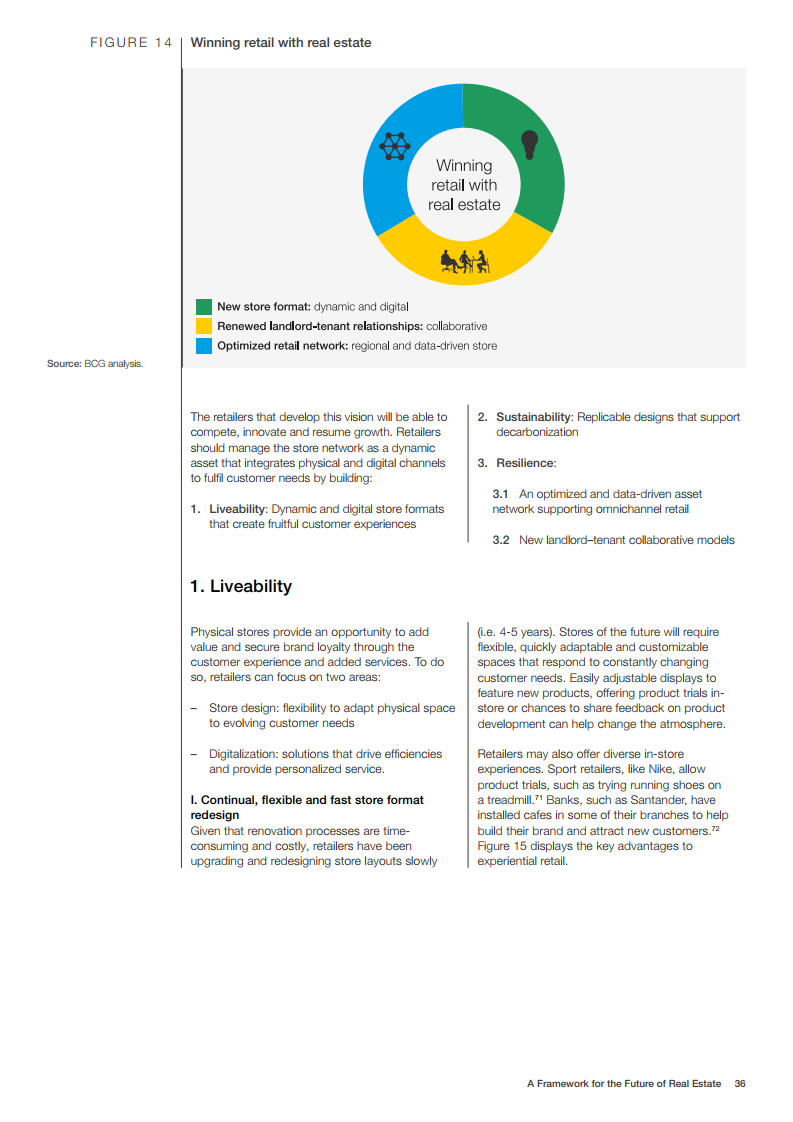 FIGURE 14 | Winning retail with real estate

Winning retail with real estate

New store format: dynamic and digital
Renewed landlord-tenant relationships: collaborative
Optimized retail network: regional and data-driven store

Source: BCG analysis.

The retailers that develop this vision will be able to compete, innovate and resume growth. Retailers should manage the store network as a dynamic asset that integrates physical and digital channels to fulfil customer needs by building:

1. Liveability: Dynamic and digital store formats that create fruitful customer experiences

2. Sustainability: Replicable designs that support decarbonization

3. Resilience:

3.1 An optimized and data-driven asset network supporting omnichannel retail

3.2 New landlord–tenant collaborative models

1. Liveability

Physical stores provide an opportunity to add value and secure brand loyalty through the customer experience and added services. To do so, retailers can focus on two areas:

– Store design: flexibility to adapt physical space to evolving customer needs

– Digitalization: solutions that drive efficiencies and provide personalized service.

I. Continual, flexible and fast store format redesign
Given that renovation processes are time-consuming and costly, retailers have been upgrading and redesigning store layouts slowly (i.e. 4-5 years). Stores of the future will require flexible, quickly adaptable and customizable spaces that respond to constantly changing customer needs. Easily adjustable displays to feature new products, offering product trials in-store or chances to share feedback on product development can help change the atmosphere.

Retailers may also offer diverse in-store experiences. Sport retailers, like Nike, allow product trials, such as trying running shoes on a treadmill.$^{71}$ Banks, such as Santander, have installed cafes in some of their branches to help build their brand and attract new customers.$^{72}$ Figure 15 displays the key advantages to experiential retail.

A Framework for the Future of Real Estate 36